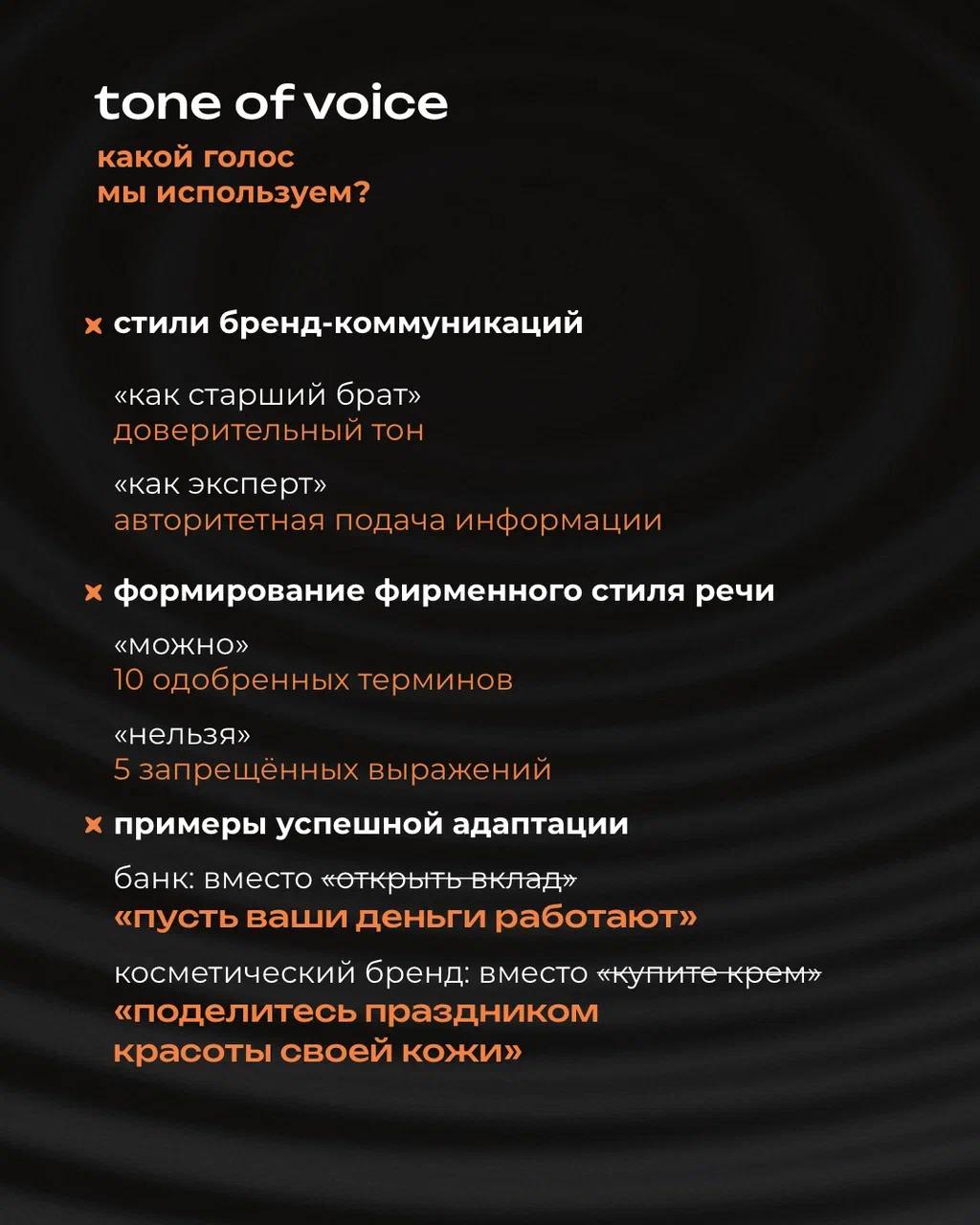 tone of voice
какой голос мы используем?

× стили бренд-коммуникаций

«как старший брат»
доверительный тон

«как эксперт»
авторитетная подача информации

× формирование фирменного стиля речи

«можно»
10 одобренных терминов

«нельзя»
5 запрещённых выражений

× примеры успешной адаптации

банк: вместо «открыть вклад»
«пусть ваши деньги работают»

косметический бренд: вместо «купите крем»
«поделитесь праздником красоты своей кожи»